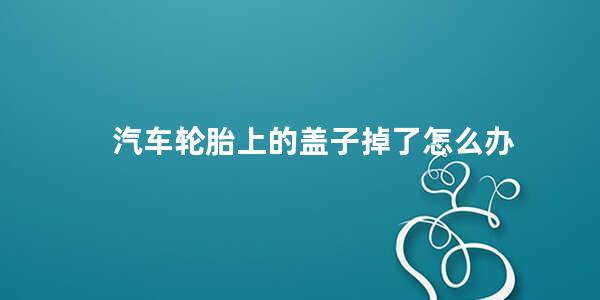 汽车轮胎上的盖子掉了怎么办